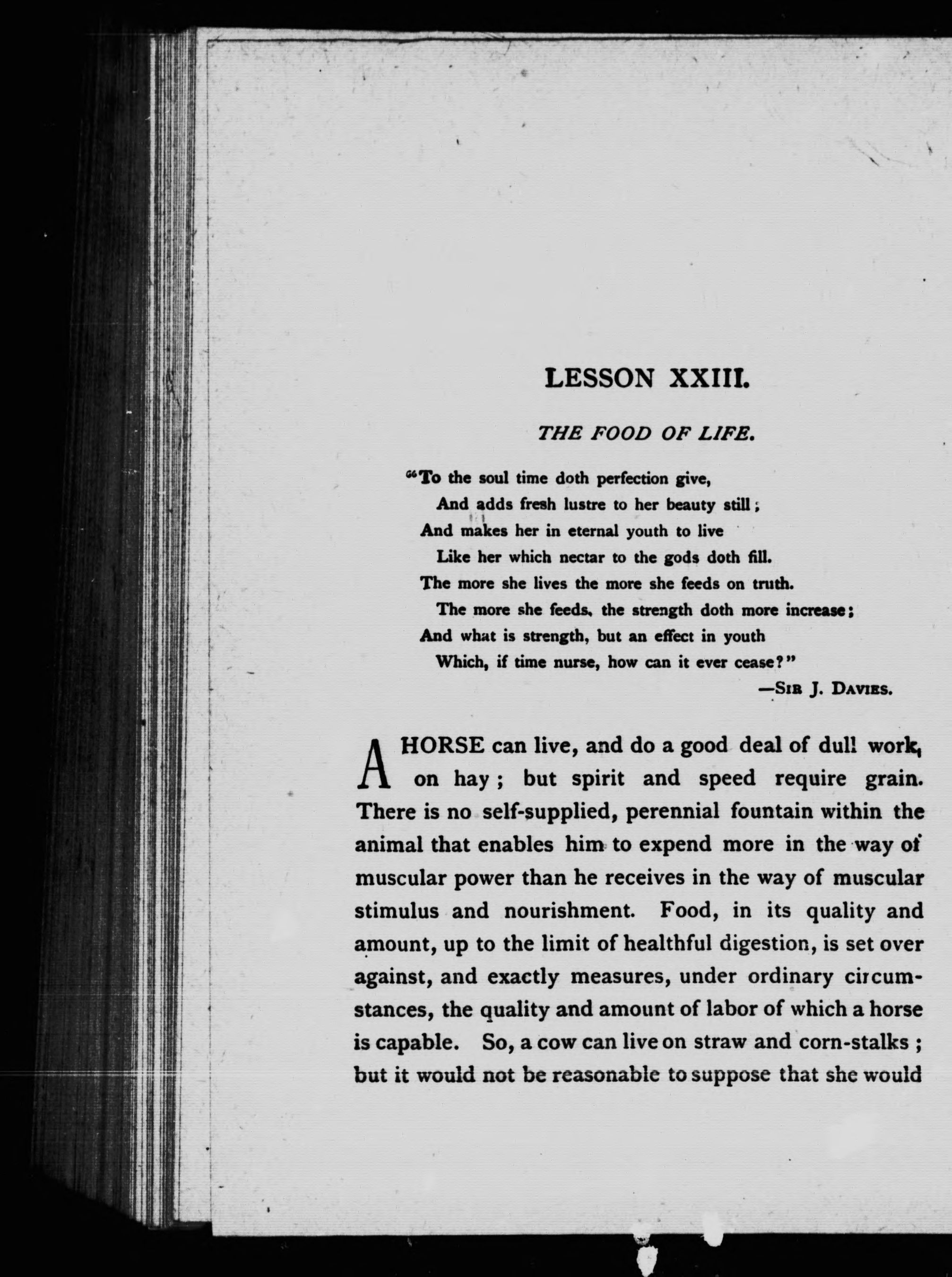 LESSON XXIII.

THE FOOD OF LIFE.

"To the soul time doth perfection give,
And adds fresh lustre to her beauty still;
And makes her in eternal youth to live
Like her which nectar to the gods doth fill.
The more she lives the more she feeds on truth.
The more she feeds, the strength doth more increase;
And what is strength, but an effect in youth
Which, if time nurse, how can it ever cease?"

—SIR J. DAVIES.

A HORSE can live, and do a good deal of dull work, on hay; but spirit and speed require grain. There is no self-supplied, perennial fountain within the animal that enables him to expend more in the way of muscular power than he receives in the way of muscular stimulus and nourishment. Food, in its quality and amount, up to the limit of healthful digestion, is set over against, and exactly measures, under ordinary circumstances, the quality and amount of labor of which a horse is capable. So, a cow can live on straw and corn-stalks; but it would not be reasonable to suppose that she would